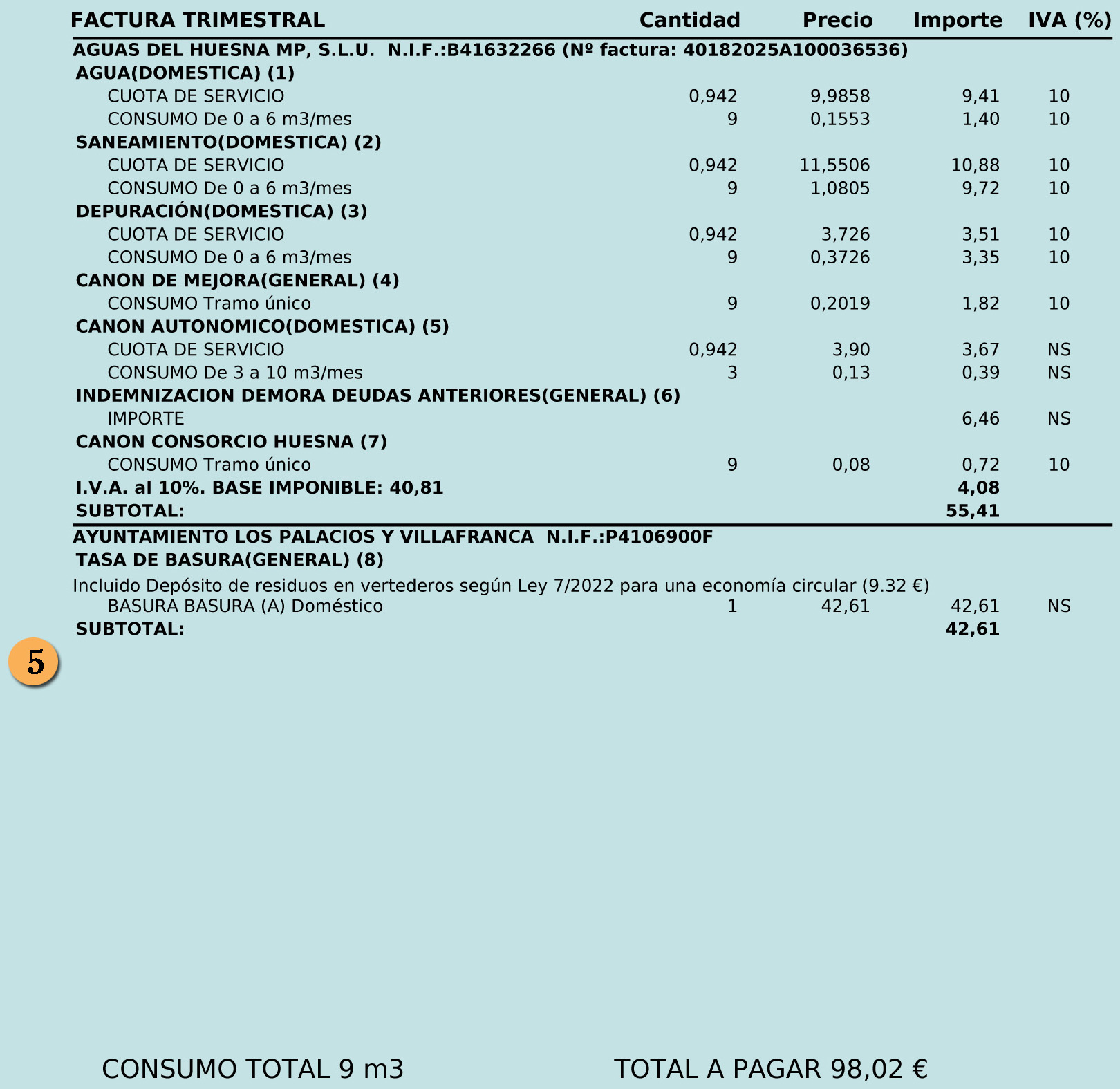 | FACTURA TRIMESTRAL | Cantidad | Precio | Importe | IVA (%) |
|---|---|---|---|---|
| AGUAS DEL HUESNA MP, S.L.U. N.I.F.:B41632266 (Nº factura: 40182025A100036536) | | | | |
| AGUA(DOMESTICA) (1) | | | | |
| CUOTA DE SERVICIO | 0,942 | 9,9858 | 9,41 | 10 |
| CONSUMO De 0 a 6 m3/mes | 9 | 0,1553 | 1,40 | 10 |
| SANEAMIENTO(DOMESTICA) (2) | | | | |
| CUOTA DE SERVICIO | 0,942 | 11,5506 | 10,88 | 10 |
| CONSUMO De 0 a 6 m3/mes | 9 | 1,0805 | 9,72 | 10 |
| DEPURACIÓN(DOMESTICA) (3) | | | | |
| CUOTA DE SERVICIO | 0,942 | 3,726 | 3,51 | 10 |
| CONSUMO De 0 a 6 m3/mes | 9 | 0,3726 | 3,35 | 10 |
| CANON DE MEJORA(GENERAL) (4) | | | | |
| CONSUMO Tramo único | 9 | 0,2019 | 1,82 | 10 |
| CANON AUTONOMICO(DOMESTICA) (5) | | | | |
| CUOTA DE SERVICIO | 0,942 | 3,90 | 3,67 | NS |
| CONSUMO De 3 a 10 m3/mes | 3 | 0,13 | 0,39 | NS |
| INDEMNIZACION DEMORA DEUDAS ANTERIORES(GENERAL) (6) | | | | |
| IMPORTE | | | 6,46 | NS |
| CANON CONSORCIO HUESNA (7) | | | | |
| CONSUMO Tramo único | 9 | 0,08 | 0,72 | 10 |
| I.V.A. al 10%. BASE IMPONIBLE: 40,81 | | | 4,08 | |
| SUBTOTAL: | | | 55,41 | |
| AYUNTAMIENTO LOS PALACIOS Y VILLAFRANCA N.I.F.:P4106900F | | | | |
| TASA DE BASURA(GENERAL) (8) | | | | |
| Incluido Depósito de residuos en vertederos según Ley 7/2022 para una economía circular (9.32 €) | | | | |
| BASURA BASURA (A) Doméstico | 1 | 42,61 | 42,61 | NS |
| SUBTOTAL: | | | 42,61 | |

5

CONSUMO TOTAL 9 m3

TOTAL A PAGAR 98,02 €